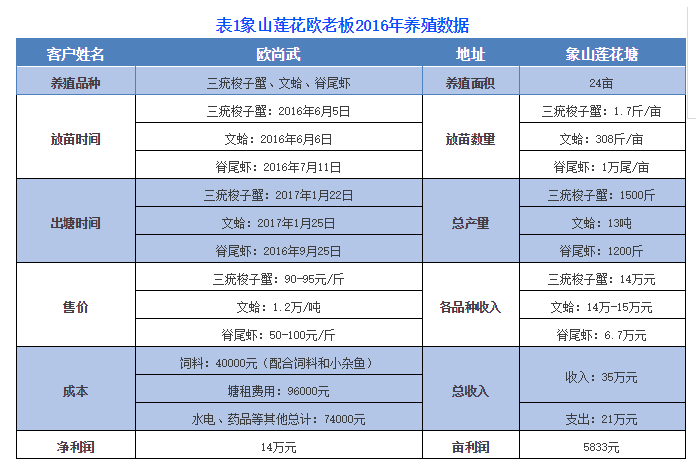 表1象山莲花欧老板2016年养殖数据

| 客户姓名 | 欧尚武 | 地址 | 象山莲花塘 |
|---|---|---|---|
| 养殖品种 | 三疣梭子蟹、文蛤、脊尾虾 | 养殖面积 | 24亩 |
| 放苗时间 | 三疣梭子蟹：2016年6月5日 | 放苗数量 | 三疣梭子蟹：1.7斤/亩 |
| | 文蛤：2016年6月6日 | | 文蛤：308斤/亩 |
| | 脊尾虾：2016年7月11日 | | 脊尾虾：1万尾/亩 |
| 出塘时间 | 三疣梭子蟹：2017年1月22日 | 总产量 | 三疣梭子蟹：1500斤 |
| | 文蛤：2017年1月25日 | | 文蛤：13吨 |
| | 脊尾虾：2016年9月25日 | | 脊尾虾：1200斤 |
| 售价 | 三疣梭子蟹：90-95元/斤 | 各品种收入 | 三疣梭子蟹：14万元 |
| | 文蛤：1.2万/吨 | | 文蛤：14万-15万元 |
| | 脊尾虾：50-100元/斤 | | 脊尾虾：6.7万元 |
| 成本 | 饲料：40000元（配合饲料和小杂鱼） | 总收入 | 收入：35万元 |
| | 塘租费用：96000元 | | |
| | 水电、药品等其他总计：74000元 | | 支出：21万元 |
| 净利润 | 14万元 | 亩利润 | 5833元 |